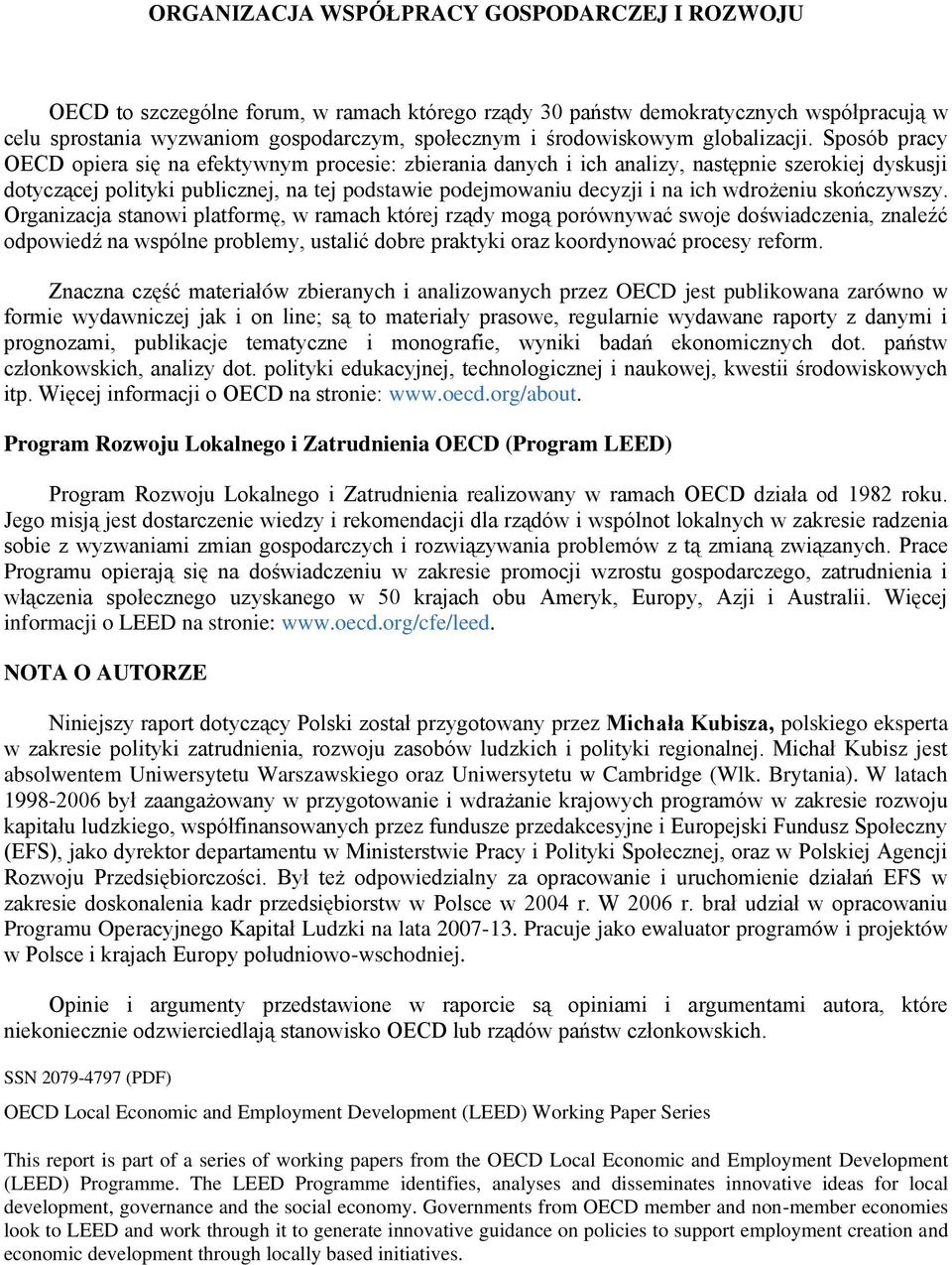 ORGANIZACJA WSPÓŁPRACY GOSPODARCZEJ I ROZWOJU

OECD to szczególne forum, w ramach którego rządy 30 państw demokratycznych współpracują w celu sprostania wyzwaniom gospodarczym, społecznym i środowiskowym globalizacji. Sposób pracy OECD opiera się na efektywnym procesie: zbierania danych i ich analizy, następnie szerokiej dyskusji dotyczącej polityki publicznej, na tej podstawie podejmowaniu decyzji i na ich wdrożeniu skończywszy. Organizacja stanowi platformę, w ramach której rządy mogą porównywać swoje doświadczenia, znaleźć odpowiedź na wspólne problemy, ustalić dobre praktyki oraz koordynować procesy reform.

Znaczna część materiałów zbieranych i analizowanych przez OECD jest publikowana zarówno w formie wydawniczej jak i on line; są to materiały prasowe, regularnie wydawane raporty z danymi i prognozami, publikacje tematyczne i monografie, wyniki badań ekonomicznych dot. państw członkowskich, analizy dot. polityki edukacyjnej, technologicznej i naukowej, kwestii środowiskowych itp. Więcej informacji o OECD na stronie: www.oecd.org/about.

Program Rozwoju Lokalnego i Zatrudnienia OECD (Program LEED)

Program Rozwoju Lokalnego i Zatrudnienia realizowany w ramach OECD działa od 1982 roku. Jego misją jest dostarczenie wiedzy i rekomendacji dla rządów i wspólnot lokalnych w zakresie radzenia sobie z wyzwaniami zmian gospodarczych i rozwiązywania problemów z tą zmianą związanych. Prace Programu opierają się na doświadczeniu w zakresie promocji wzrostu gospodarczego, zatrudnienia i włączenia społecznego uzyskanego w 50 krajach obu Ameryk, Europy, Azji i Australii. Więcej informacji o LEED na stronie: www.oecd.org/cfe/leed.

NOTA O AUTORZE

Niniejszy raport dotyczący Polski został przygotowany przez Michała Kubisza, polskiego eksperta w zakresie polityki zatrudnienia, rozwoju zasobów ludzkich i polityki regionalnej. Michał Kubisz jest absolwentem Uniwersytetu Warszawskiego oraz Uniwersytetu w Cambridge (Wlk. Brytania). W latach 1998-2006 był zaangażowany w przygotowanie i wdrażanie krajowych programów w zakresie rozwoju kapitału ludzkiego, współfinansowanych przez fundusze przedakcesyjne i Europejski Fundusz Społeczny (EFS), jako dyrektor departamentu w Ministerstwie Pracy i Polityki Społecznej, oraz w Polskiej Agencji Rozwoju Przedsiębiorczości. Był też odpowiedzialny za opracowanie i uruchomienie działań EFS w zakresie doskonalenia kadr przedsiębiorstw w Polsce w 2004 r. W 2006 r. brał udział w opracowaniu Programu Operacyjnego Kapitał Ludzki na lata 2007-13. Pracuje jako ewaluator programów i projektów w Polsce i krajach Europy południowo-wschodniej.

Opinie i argumenty przedstawione w raporcie są opiniami i argumentami autora, które niekoniecznie odzwierciedlają stanowisko OECD lub rządów państw członkowskich.

SSN 2079-4797 (PDF)

OECD Local Economic and Employment Development (LEED) Working Paper Series

This report is part of a series of working papers from the OECD Local Economic and Employment Development (LEED) Programme. The LEED Programme identifies, analyses and disseminates innovative ideas for local development, governance and the social economy. Governments from OECD member and non-member economies look to LEED and work through it to generate innovative guidance on policies to support employment creation and economic development through locally based initiatives.